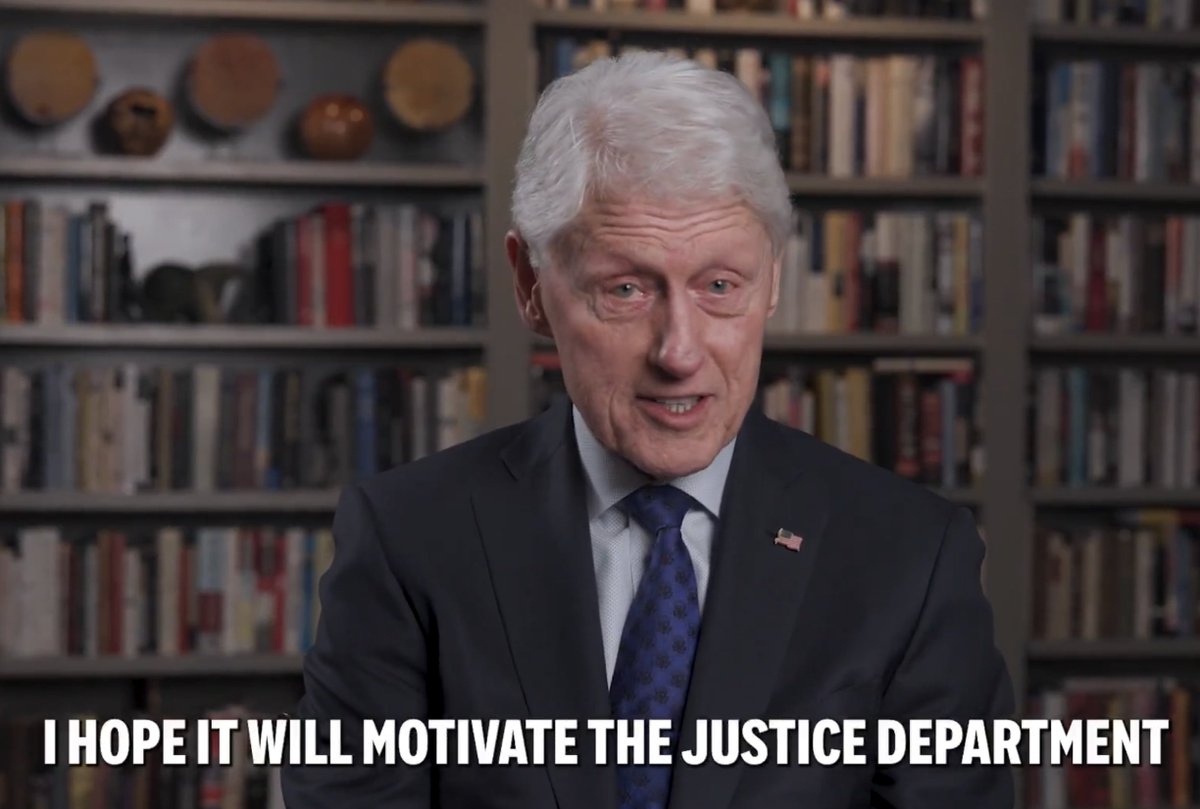 I HOPE IT WILL MOTIVATE THE JUSTICE DEPARTMENT